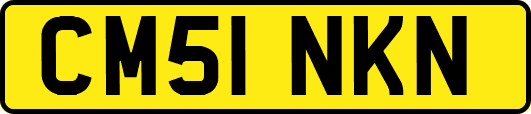 CM51 NKN